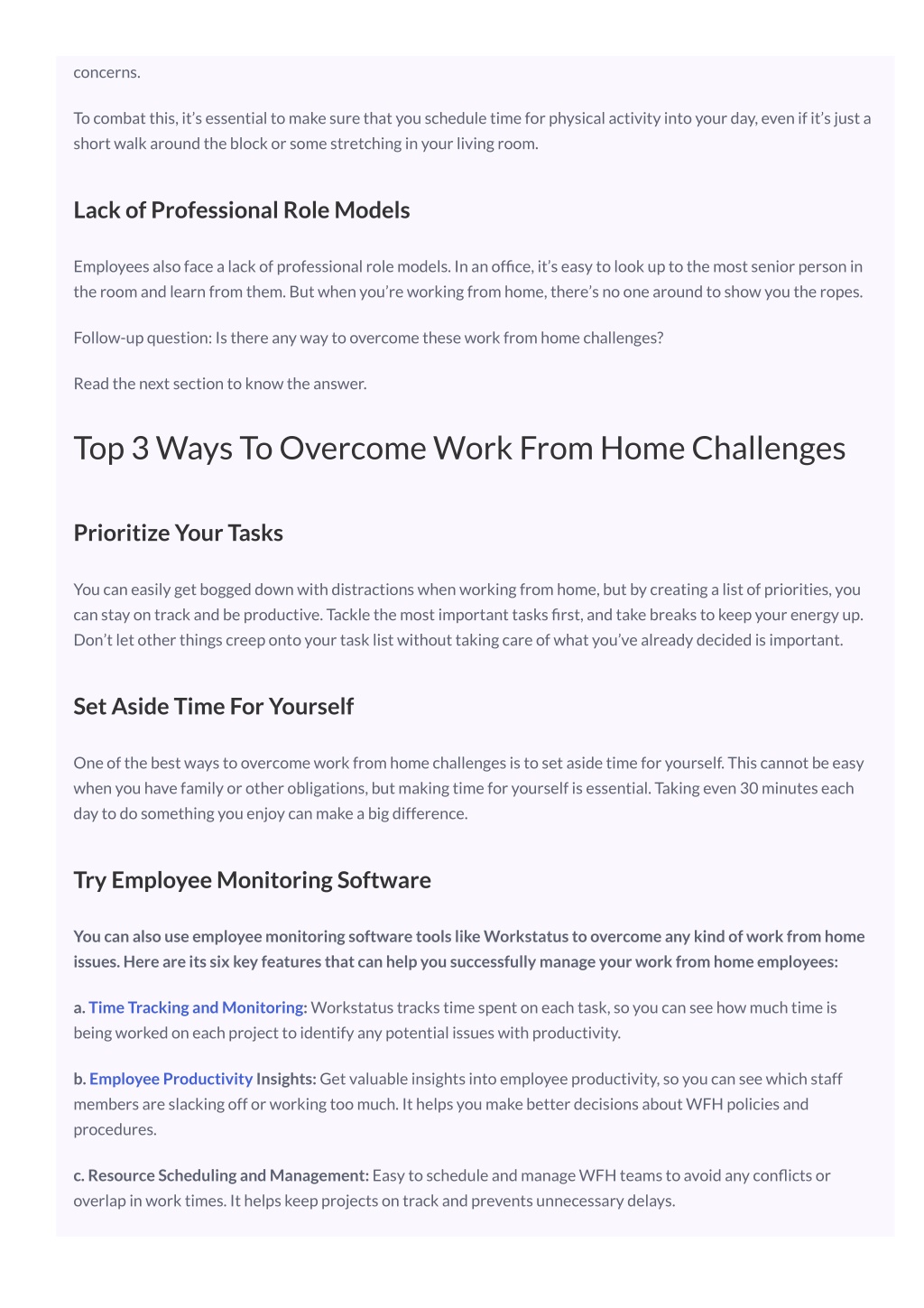 concerns.

To combat this, it's essential to make sure that you schedule time for physical activity into your day, even if it's just a short walk around the block or some stretching in your living room.

Lack of Professional Role Models

Employees also face a lack of professional role models. In an office, it's easy to look up to the most senior person in the room and learn from them. But when you're working from home, there's no one around to show you the ropes.

Follow-up question: Is there any way to overcome these work from home challenges?

Read the next section to know the answer.

Top 3 Ways To Overcome Work From Home Challenges

Prioritize Your Tasks

You can easily get bogged down with distractions when working from home, but by creating a list of priorities, you can stay on track and be productive. Tackle the most important tasks first, and take breaks to keep your energy up. Don't let other things creep onto your task list without taking care of what you've already decided is important.

Set Aside Time For Yourself

One of the best ways to overcome work from home challenges is to set aside time for yourself. This cannot be easy when you have family or other obligations, but making time for yourself is essential. Taking even 30 minutes each day to do something you enjoy can make a big difference.

Try Employee Monitoring Software

You can also use employee monitoring software tools like Workstatus to overcome any kind of work from home issues. Here are its six key features that can help you successfully manage your work from home employees:

a. Time Tracking and Monitoring: Workstatus tracks time spent on each task, so you can see how much time is being worked on each project to identify any potential issues with productivity.

b. Employee Productivity Insights: Get valuable insights into employee productivity, so you can see which staff members are slacking off or working too much. It helps you make better decisions about WFH policies and procedures.

c. Resource Scheduling and Management: Easy to schedule and manage WFH teams to avoid any conflicts or overlap in work times. It helps keep projects on track and prevents unnecessary delays.